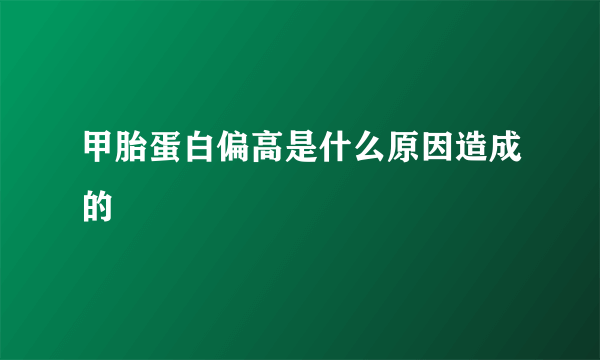 甲胎蛋白偏高是什么原因造成的